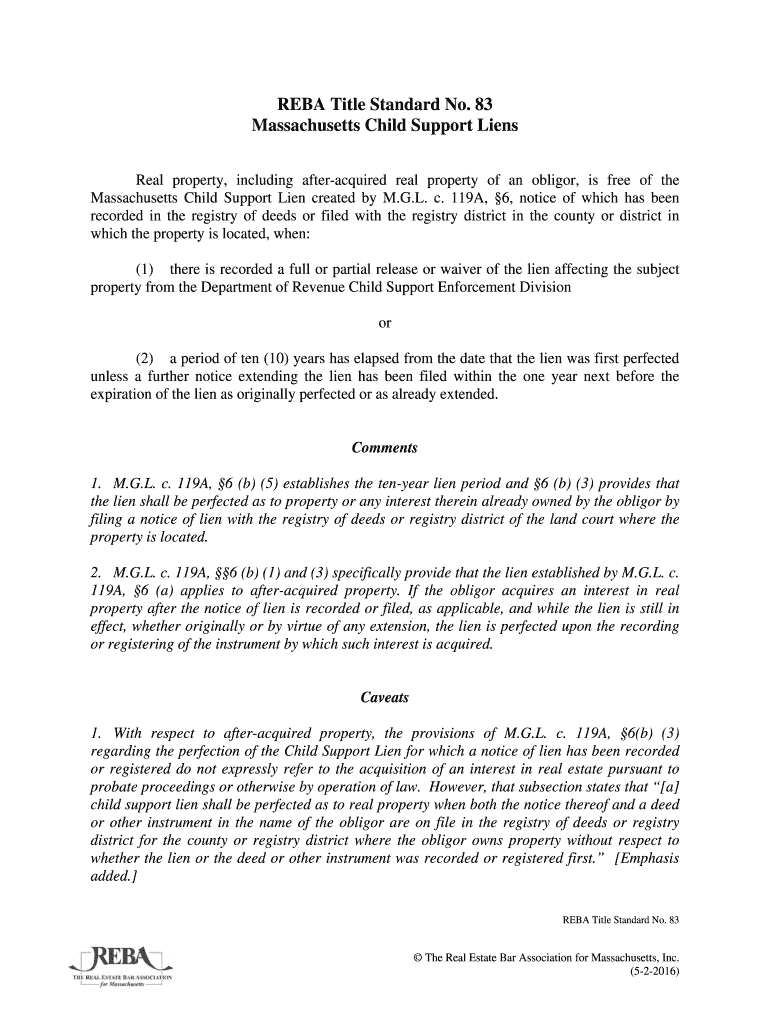 REBA Title Standard No. 83
Massachusetts Child Support Liens

Real property, including after-acquired real property of an obligor, is free of the Massachusetts Child Support Lien created by M.G.L. c. 119A, §6, notice of which has been recorded in the registry of deeds or filed with the registry district in the county or district in which the property is located, when:

(1) there is recorded a full or partial release or waiver of the lien affecting the subject property from the Department of Revenue Child Support Enforcement Division

or

(2) a period of ten (10) years has elapsed from the date that the lien was first perfected unless a further notice extending the lien has been filed within the one year next before the expiration of the lien as originally perfected or as already extended.

Comments

1. M.G.L. c. 119A, §6 (b) (5) establishes the ten-year lien period and §6 (b) (3) provides that the lien shall be perfected as to property or any interest therein already owned by the obligor by filing a notice of lien with the registry of deeds or registry district of the land court where the property is located.

2. M.G.L. c. 119A, §§6 (b) (1) and (3) specifically provide that the lien established by M.G.L. c. 119A, §6 (a) applies to after-acquired property. If the obligor acquires an interest in real property after the notice of lien is recorded or filed, as applicable, and while the lien is still in effect, whether originally or by virtue of any extension, the lien is perfected upon the recording or registering of the instrument by which such interest is acquired.

Caveats

1. With respect to after-acquired property, the provisions of M.G.L. c. 119A, §6(b) (3) regarding the perfection of the Child Support Lien for which a notice of lien has been recorded or registered do not expressly refer to the acquisition of an interest in real estate pursuant to probate proceedings or otherwise by operation of law. However, that subsection states that "[a] child support lien shall be perfected as to real property when both the notice thereof and a deed or other instrument in the name of the obligor are on file in the registry of deeds or registry district for the county or registry district where the obligor owns property without respect to whether the lien or the deed or other instrument was recorded or registered first." [Emphasis added.]

REBA Title Standard No. 83

REBA
THE REAL ESTATE BAR ASSOCIATION
for Massachusetts

© The Real Estate Bar Association for Massachusetts, Inc.
(5-2-2016)